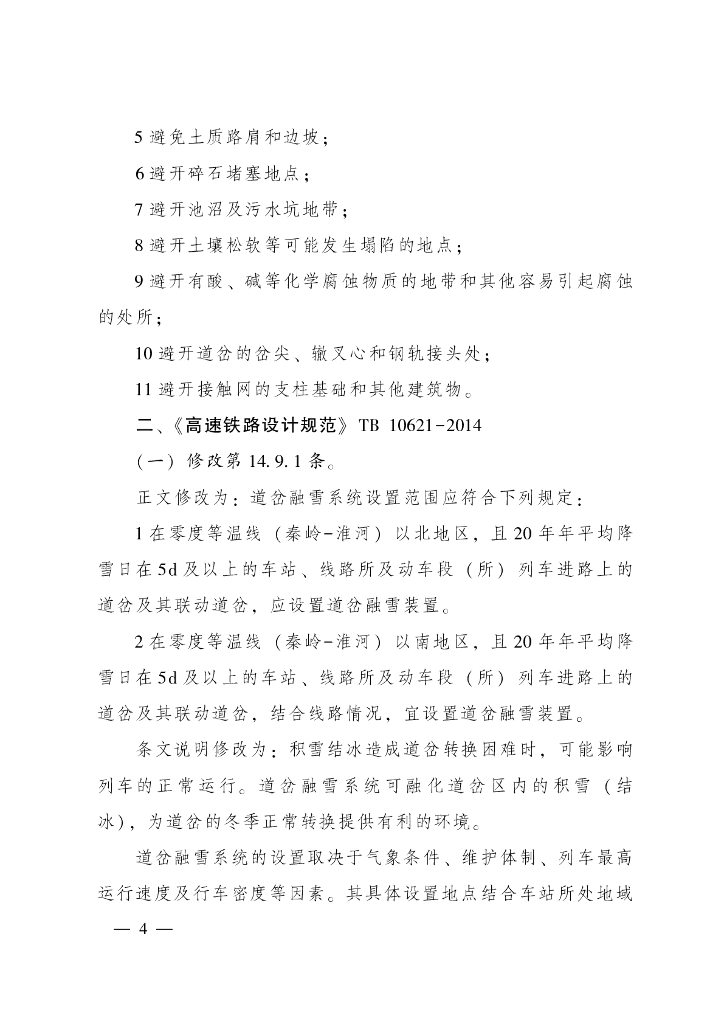 5 避免土质路肩和边坡；

6 避开碎石堵塞地点；

7 避开池沼及污水坑地带；

8 避开土壤松软等可能发生塌陷的地点；

9 避开有酸、碱等化学腐蚀物质的地带和其他容易引起腐蚀的处所；

10 避开道岔的岔尖、辙叉心和钢轨接头处；

11 避开接触网的支柱基础和其他建筑物。

二、《高速铁路设计规范》TB 10621-2014

（一）修改第 14.9.1 条。

正文修改为：道岔融雪系统设置范围应符合下列规定：

1 在零度等温线（秦岭-淮河）以北地区，且 20 年年平均降雪日在 5d 及以上的车站、线路所及动车段（所）列车进路上的道岔及其联动道岔，应设置道岔融雪装置。

2 在零度等温线（秦岭-淮河）以南地区，且 20 年年平均降雪日在 5d 及以上的车站、线路所及动车段（所）列车进路上的道岔及其联动道岔，结合线路情况，宜设置道岔融雪装置。

条文说明修改为：积雪结冰造成道岔转换困难时，可能影响列车的正常运行。道岔融雪系统可融化道岔区内的积雪（结冰），为道岔的冬季正常转换提供有利的环境。

道岔融雪系统的设置取决于气象条件、维护体制、列车最高运行速度及行车密度等因素。其具体设置地点结合车站所处地域

— 4 —